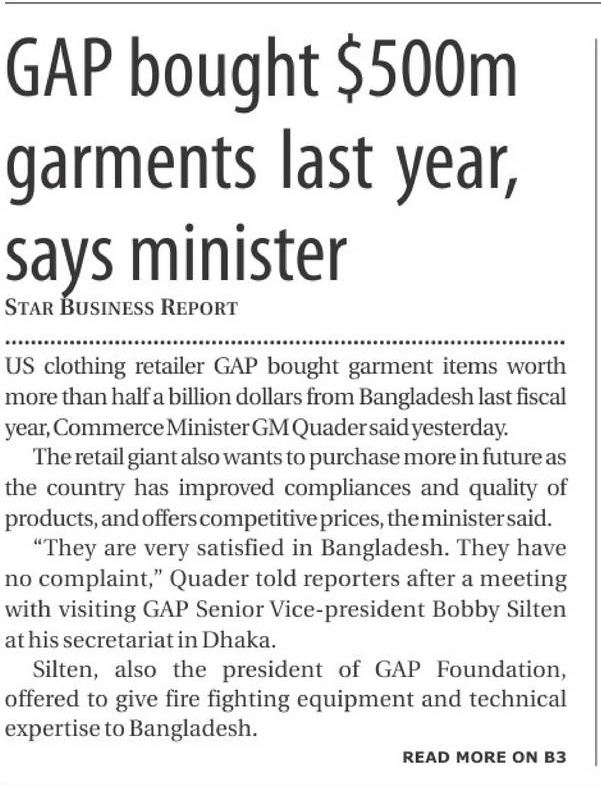 GAP bought \$500m garments last year, says minister

STAR BUSINESS REPORT

US clothing retailer GAP bought garment items worth more than half a billion dollars from Bangladesh last fiscal year, Commerce Minister GM Quader said yesterday.

The retail giant also wants to purchase more in future as the country has improved compliances and quality of products, and offers competitive prices, the minister said.

"They are very satisfied in Bangladesh. They have no complaint," Quader told reporters after a meeting with visiting GAP Senior Vice-president Bobby Silten at his secretariat in Dhaka.

Silten, also the president of GAP Foundation, offered to give fire fighting equipment and technical expertise to Bangladesh.

READ MORE ON B3